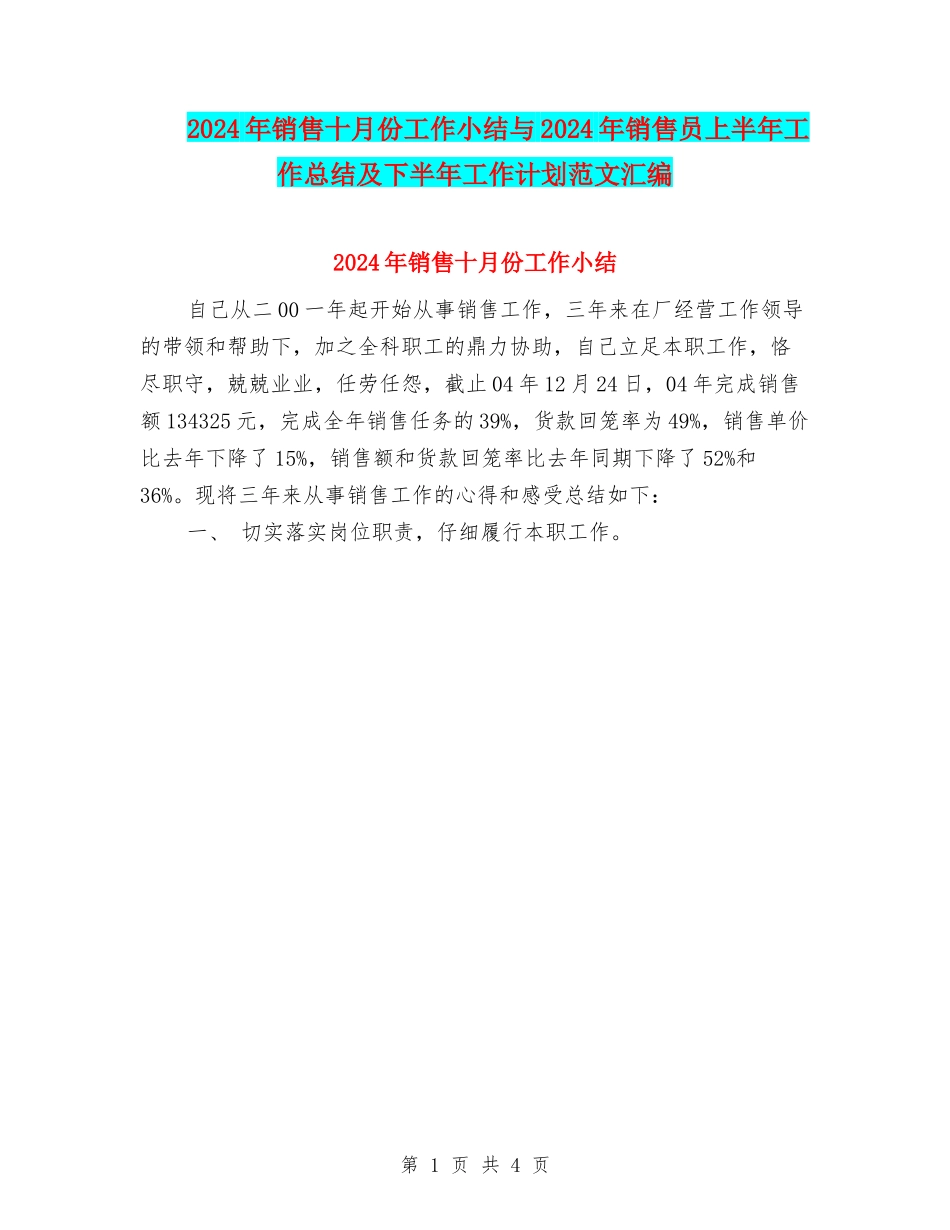 2024年销售十月份工作小结与2024年销售员上半年工作总结及下半年工作计划范文汇编

2024年销售十月份工作小结

自己从二00一年起开始从事销售工作，三年来在厂经营工作领导的带领和帮助下，加之全科职工的鼎力协助，自己立足本职工作，恪尽职守，兢兢业业，任劳任怨，截止04年12月24日，04年完成销售额134325元，完成全年销售任务的39%，货款回笼率为49%，销售单价比去年下降了15%，销售额和货款回笼率比去年同期下降了52%和36%。现将三年来从事销售工作的心得和感受总结如下：

一、 切实落实岗位职责，仔细履行本职工作。

第 1 页 共 4 页